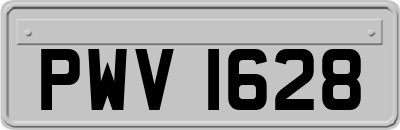 PWV 1628